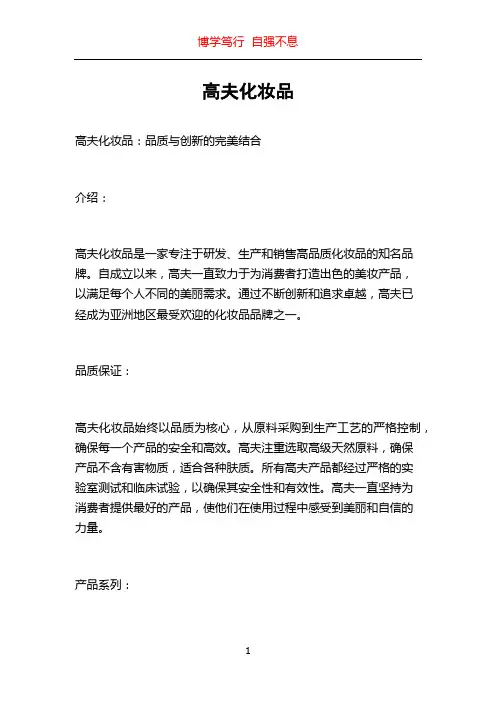 博学笃行 自强不息

高夫化妆品

高夫化妆品：品质与创新的完美结合

介绍：

高夫化妆品是一家专注于研发、生产和销售高品质化妆品的知名品牌。自成立以来，高夫一直致力于为消费者打造出色的美妆产品，以满足每个人不同的美丽需求。通过不断创新和追求卓越，高夫已经成为亚洲地区最受欢迎的化妆品品牌之一。

品质保证：

高夫化妆品始终以品质为核心，从原料采购到生产工艺的严格控制，确保每一个产品的安全和高效。高夫注重选取高级天然原料，确保产品不含有害物质，适合各种肤质。所有高夫产品都经过严格的实验室测试和临床试验，以确保其安全性和有效性。高夫一直坚持为消费者提供最好的产品，使他们在使用过程中感受到美丽和自信的力量。

产品系列：

1